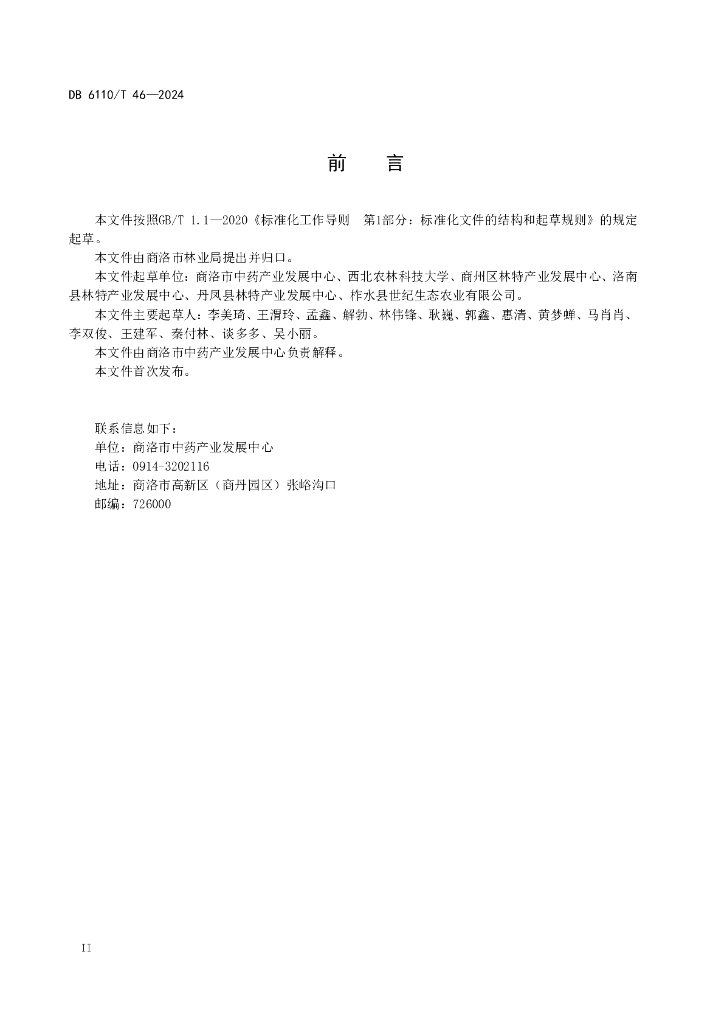 DB 6110/T 46—2024

前　言

本文件按照GB/T 1.1—2020《标准化工作导则　第1部分：标准化文件的结构和起草规则》的规定起草。

本文件由商洛市林业局提出并归口。

本文件起草单位：商洛市中药产业发展中心、西北农林科技大学、商州区林特产业发展中心、洛南县林特产业发展中心、丹凤县林特产业发展中心、柞水县世纪生态农业有限公司。

本文件主要起草人：李美琦、王渭玲、孟鑫、解勃、林伟锋、耿媛、郭鑫、惠清、黄梦蝉、马肖肖、李双俊、王建军、秦付林、谈多多、吴小丽。

本文件由商洛市中药产业发展中心负责解释。

本文件首次发布。

联系信息如下：
单位：商洛市中药产业发展中心
电话：0914-3202116
地址：商洛市高新区（商丹园区）张峪沟口
邮编：726000

II